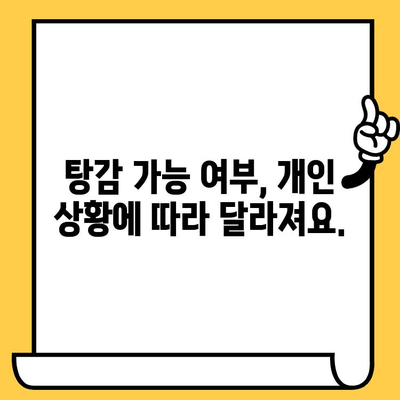 탕감 가능 여부, 개인 상황에 따라 달라져요.